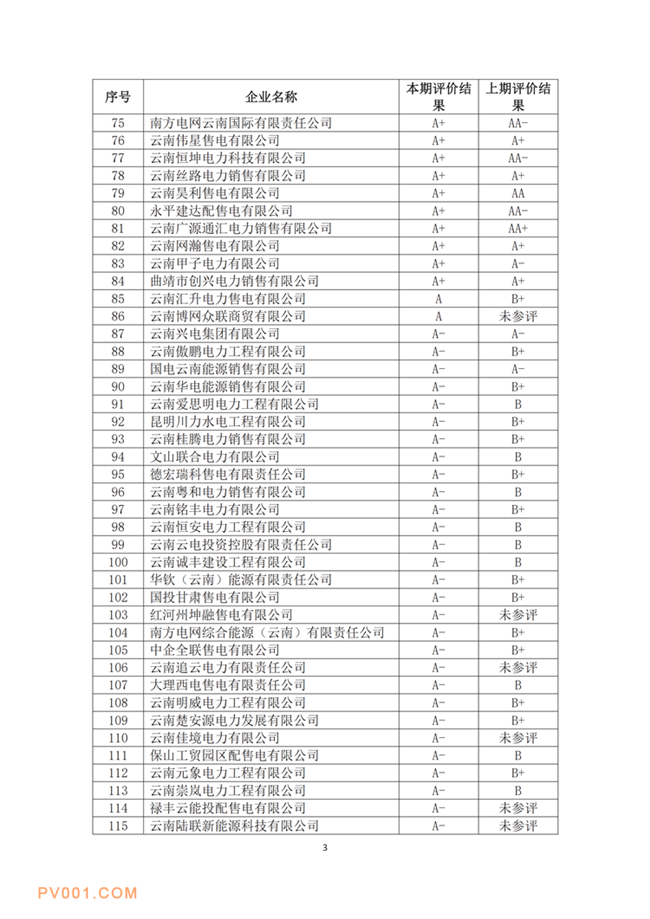 | 序号 | 企业名称 | 本期评价结果 | 上期评价结果 |
|---|---|---|---|
| 75 | 南方电网云南国际有限责任公司 | A+ | AA- |
| 76 | 云南伟星售电有限公司 | A+ | A+ |
| 77 | 云南恒坤电力科技有限公司 | A+ | AA- |
| 78 | 云南丝路电力销售有限公司 | A+ | A+ |
| 79 | 云南昊利售电有限公司 | A+ | AA |
| 80 | 永平建达配售电有限公司 | A+ | AA- |
| 81 | 云南广源通汇电力销售有限公司 | A+ | AA+ |
| 82 | 云南网瀚售电有限公司 | A+ | A+ |
| 83 | 云南甲子电力有限公司 | A+ | A- |
| 84 | 曲靖市创兴电力销售有限公司 | A+ | A+ |
| 85 | 云南汇升电力售电有限公司 | A | B+ |
| 86 | 云南博网众联商贸有限公司 | A | 未参评 |
| 87 | 云南兴电集团有限公司 | A- | A- |
| 88 | 云南傲鹏电力工程有限公司 | A- | B+ |
| 89 | 国电云南能源销售有限公司 | A- | B+ |
| 90 | 云南华电能源销售有限公司 | A- | B+ |
| 91 | 云南爱思明电力工程有限公司 | A- | B |
| 92 | 昆明川力水电工程有限公司 | A- | B+ |
| 93 | 云南桂腾电力销售有限公司 | A- | B+ |
| 94 | 文山联合电力有限公司 | A- | B |
| 95 | 德宏瑞科售电有限责任公司 | A- | B+ |
| 96 | 云南粤和电力销售有限公司 | A- | B |
| 97 | 云南铭丰电力有限公司 | A- | B+ |
| 98 | 云南恒安电力工程有限公司 | A- | B |
| 99 | 云南云电投资控股有限责任公司 | A- | B |
| 100 | 云南诚丰建设工程有限公司 | A- | B |
| 101 | 华钦（云南）能源有限责任公司 | A- | B+ |
| 102 | 国投甘肃售电有限公司 | A- | B+ |
| 103 | 红河州坤融售电有限公司 | A- | 未参评 |
| 104 | 南方电网综合能源（云南）有限责任公司 | A- | B+ |
| 105 | 中企全联售电有限公司 | A- | B+ |
| 106 | 云南追云电力有限责任公司 | A- | 未参评 |
| 107 | 大理西电售电有限责任公司 | A- | B |
| 108 | 云南明威电力工程有限公司 | A- | B+ |
| 109 | 云南楚安源电力发展有限公司 | A- | B+ |
| 110 | 云南佳境电力有限公司 | A- | 未参评 |
| 111 | 保山工贸园区配售电有限公司 | A- | B |
| 112 | 云南元象电力工程有限公司 | A- | B+ |
| 113 | 云南崇岚电力工程有限公司 | A- | B |
| 114 | 禄丰云能投配售电有限公司 | A- | 未参评 |
| 115 | 云南陆联新能源科技有限公司 | A- | 未参评 |

3

PV001.COM